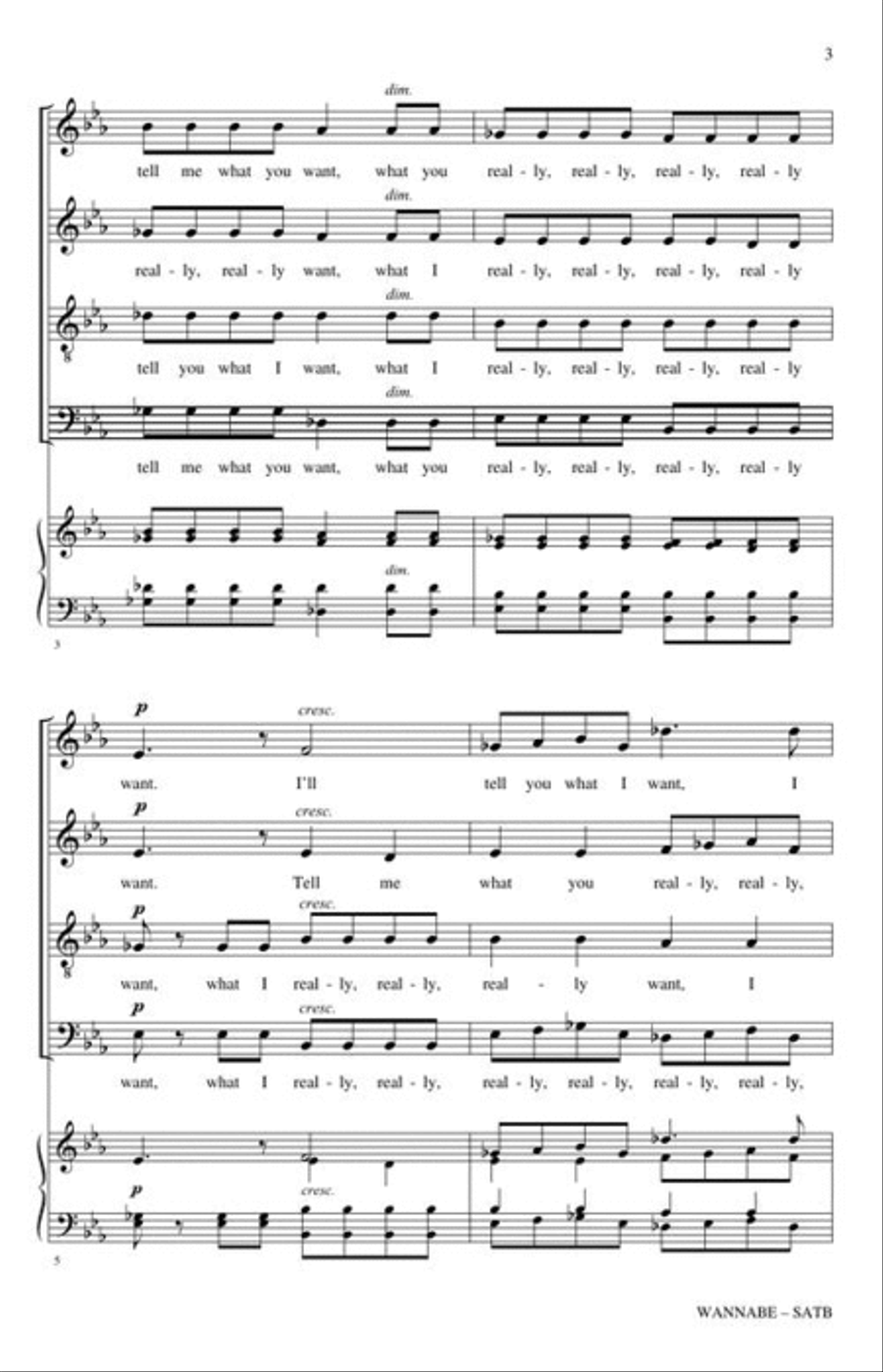 3

dim.
tell me what you want, what you real - ly, real - ly, real - ly, real - ly

dim.
real - ly, real - ly want, what I real - ly, real - ly, real - ly, real - ly

dim.
tell you what I want, what I real - ly, real - ly, real - ly, real - ly

dim.
tell me what you want, what you real - ly, real - ly, real - ly, real - ly

dim.

3

p cresc.
want. I'll tell you what I want, I

p cresc.
want. Tell me what you real - ly, real - ly,

p cresc.
want, what I real - ly, real - ly, real - ly want, I

p cresc.
want, what I real - ly, real - ly, real - ly, real - ly, real - ly, real - ly,

p cresc.

5

WANNABE – SATB